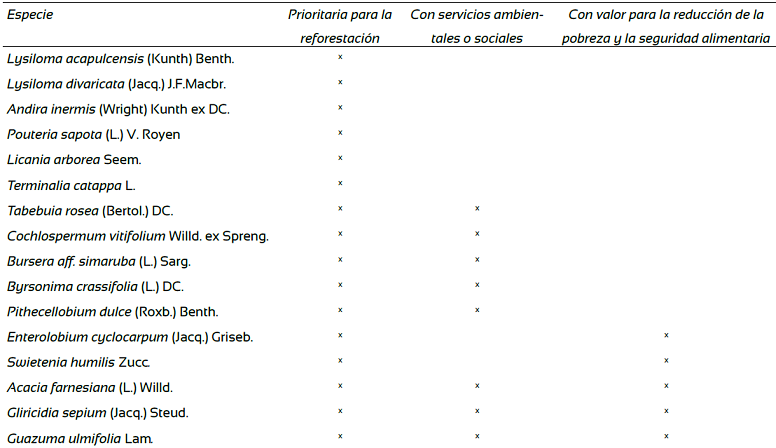 | Especie | Prioritaria para la reforestación | Con servicios ambientales o sociales | Con valor para la reducción de la pobreza y la seguridad alimentaria |
|---|---|---|---|
| Lysiloma acapulcensis (Kunth) Benth. | x | | |
| Lysiloma divaricata (Jacq.) J.F.Macbr. | x | | |
| Andira inermis (Wright) Kunth ex DC. | x | | |
| Pouteria sapota (L.) V. Royen | x | | |
| Licania arborea Seem. | x | | |
| Terminalia catappa L. | x | | |
| Tabebuia rosea (Bertol.) DC. | x | x | |
| Cochlospermum vitifolium Willd. ex Spreng. | x | x | |
| Bursera aff. simaruba (L.) Sarg. | x | x | |
| Byrsonima crassifolia (L.) DC. | x | x | |
| Pithecellobium dulce (Roxb.) Benth. | x | x | |
| Enterolobium cyclocarpum (Jacq.) Griseb. | x | | x |
| Swietenia humilis Zucc. | x | | x |
| Acacia farnesiana (L.) Willd. | x | x | x |
| Gliricidia sepium (Jacq.) Steud. | x | x | x |
| Guazuma ulmifolia Lam. | x | x | x |